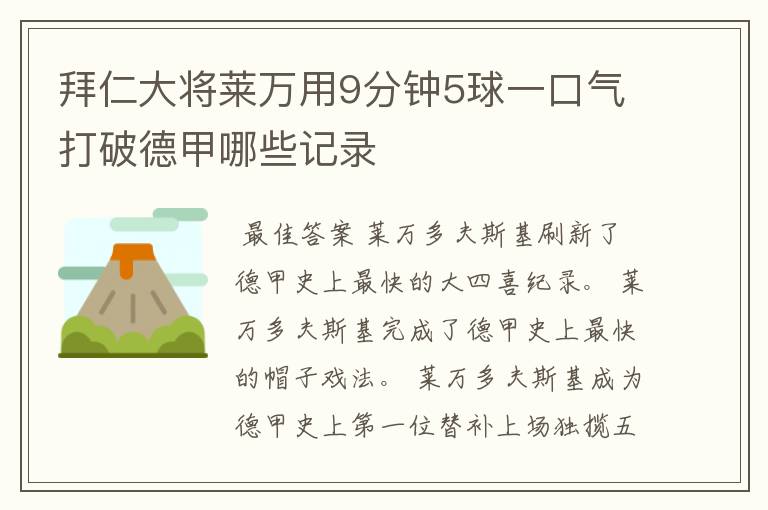 拜仁大将莱万用9分钟5球一口气打破德甲哪些记录

最佳答案 莱万多夫斯基刷新了德甲史上最快的大四喜纪录。 莱万多夫斯基完成了德甲史上最快的帽子戏法。 莱万多夫斯基成为德甲史上第一位替补上场独揽五